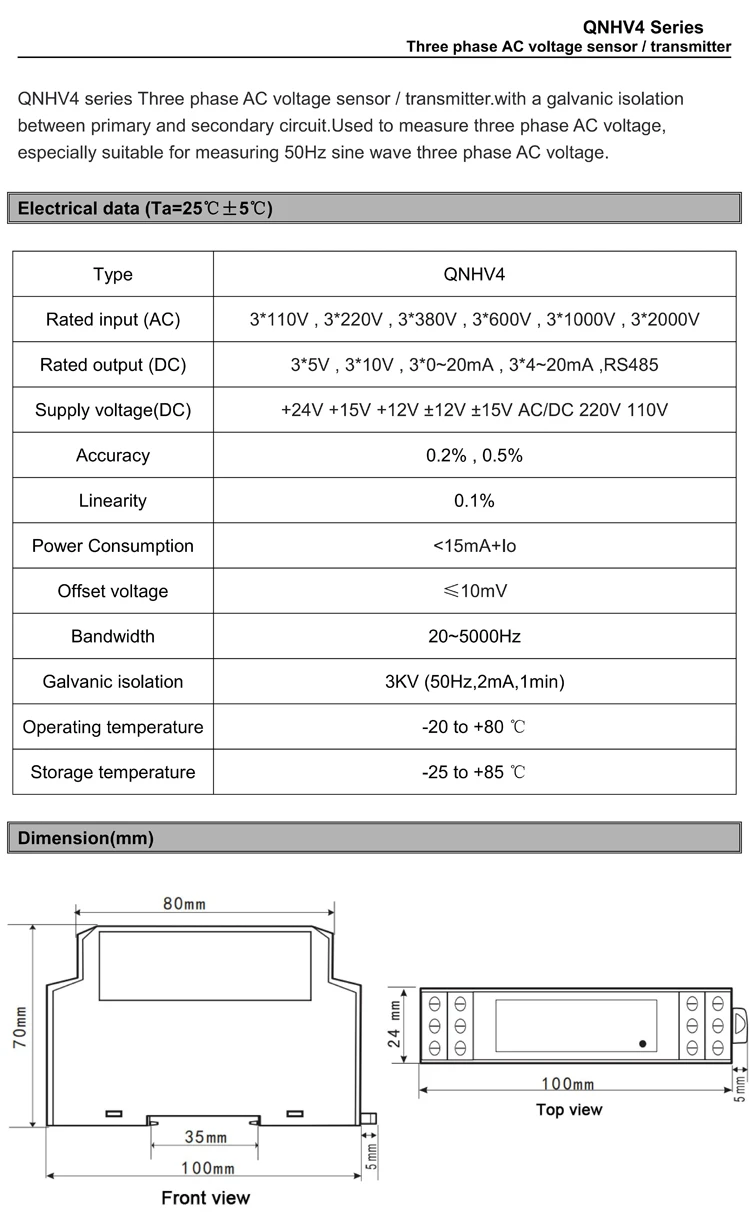 QNHV4 Series
Three phase AC voltage sensor / transmitter

QNHV4 series Three phase AC voltage sensor / transmitter.with a galvanic isolation between primary and secondary circuit.Used to measure three phase AC voltage, especially suitable for measuring 50Hz sine wave three phase AC voltage.

Electrical data (Ta=25℃±5℃)

| Type | QNHV4 |
|---|---|
| Rated input (AC) | 3*110V , 3*220V , 3*380V , 3*600V , 3*1000V , 3*2000V |
| Rated output (DC) | 3*5V , 3*10V , 3*0~20mA , 3*4~20mA ,RS485 |
| Supply voltage(DC) | +24V +15V +12V ±12V ±15V AC/DC 220V 110V |
| Accuracy | 0.2% , 0.5% |
| Linearity | 0.1% |
| Power Consumption | <15mA+Io |
| Offset voltage | ≤10mV |
| Bandwidth | 20~5000Hz |
| Galvanic isolation | 3KV (50Hz,2mA,1min) |
| Operating temperature | -20 to +80 ℃ |
| Storage temperature | -25 to +85 ℃ |

Dimension(mm)

80mm
70mm
35mm
100mm
5mm
Front view

24 mm
100mm
5mm
Top view